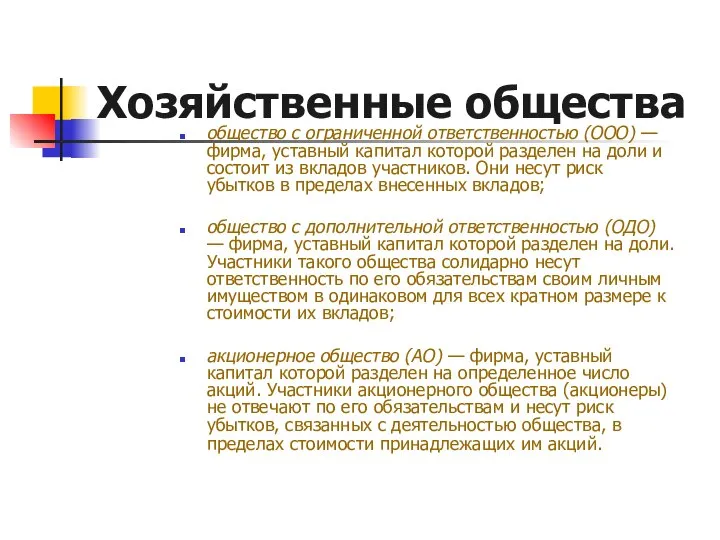 Хозяйственные общества

общество с ограниченной ответственностью (ООО) — фирма, уставный капитал которой разделен на доли и состоит из вкладов участников. Они несут риск убытков в пределах внесенных вкладов;

общество с дополнительной ответственностью (ОДО) — фирма, уставный капитал которой разделен на доли. Участники такого общества солидарно несут ответственность по его обязательствам своим личным имуществом в одинаковом для всех кратном размере к стоимости их вкладов;

акционерное общество (АО) — фирма, уставный капитал которой разделен на определенное число акций. Участники акционерного общества (акционеры) не отвечают по его обязательствам и несут риск убытков, связанных с деятельностью общества, в пределах стоимости принадлежащих им акций.